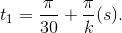 $t_1 = \frac{\pi}{30} + \frac{\pi}{k}(s).$